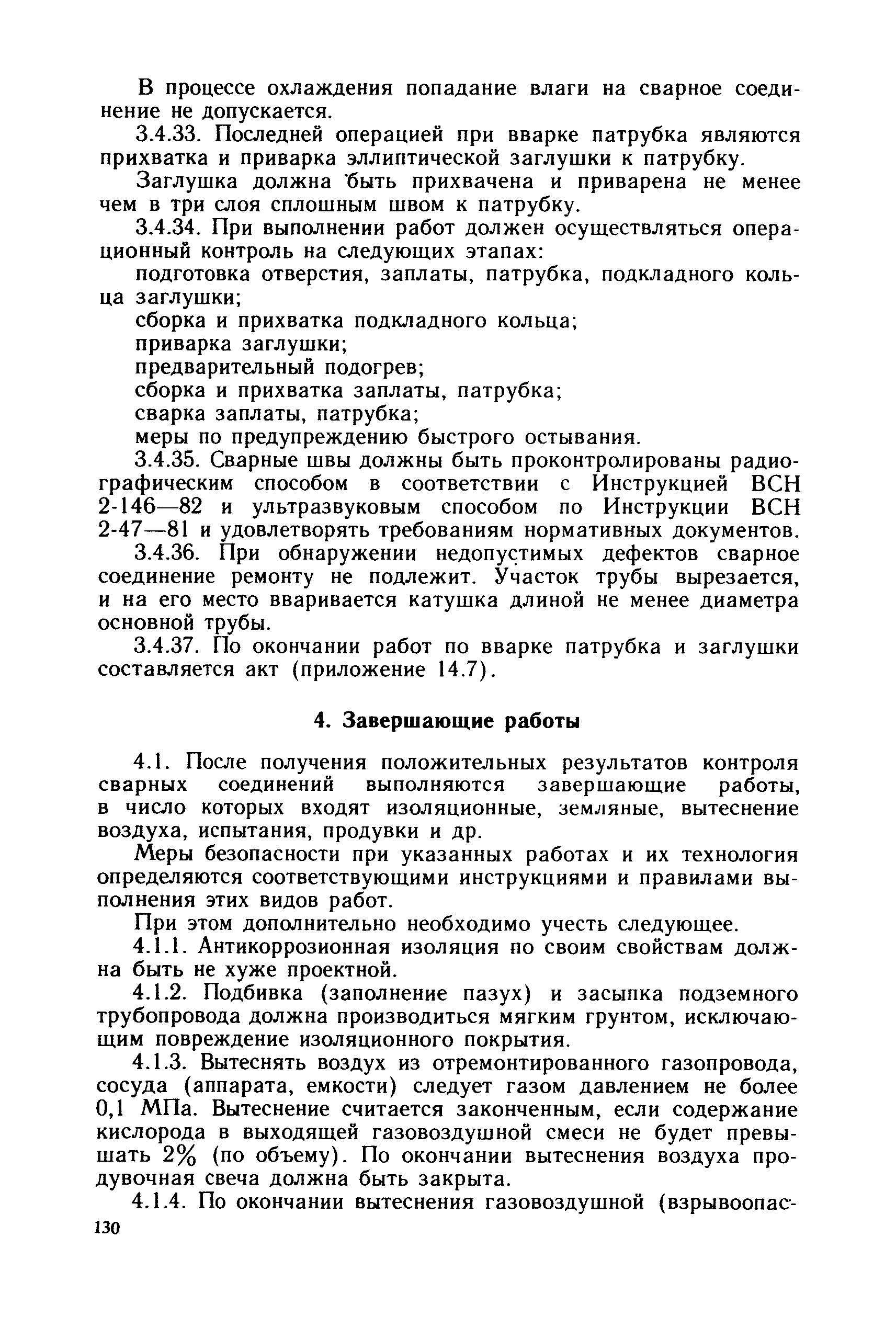 В процессе охлаждения попадание влаги на сварное соединение не допускается.

3.4.33. Последней операцией при вварке патрубка являются прихватка и приварка эллиптической заглушки к патрубку.

Заглушка должна быть прихвачена и приварена не менее чем в три слоя сплошным швом к патрубку.

3.4.34. При выполнении работ должен осуществляться операционный контроль на следующих этапах:

подготовка отверстия, заплаты, патрубка, подкладного кольца заглушки;

сборка и прихватка подкладного кольца;

приварка заглушки;

предварительный подогрев;

сборка и прихватка заплаты, патрубка;

сварка заплаты, патрубка;

меры по предупреждению быстрого остывания.

3.4.35. Сварные швы должны быть проконтролированы радиографическим способом в соответствии с Инструкцией ВСН 2-146—82 и ультразвуковым способом по Инструкции ВСН 2-47—81 и удовлетворять требованиям нормативных документов.

3.4.36. При обнаружении недопустимых дефектов сварное соединение ремонту не подлежит. Участок трубы вырезается, и на его место вваривается катушка длиной не менее диаметра основной трубы.

3.4.37. По окончании работ по вварке патрубка и заглушки составляется акт (приложение 14.7).

4. Завершающие работы

4.1. После получения положительных результатов контроля сварных соединений выполняются завершающие работы, в число которых входят изоляционные, земляные, вытеснение воздуха, испытания, продувки и др.

Меры безопасности при указанных работах и их технология определяются соответствующими инструкциями и правилами выполнения этих видов работ.

При этом дополнительно необходимо учесть следующее.

4.1.1. Антикоррозионная изоляция по своим свойствам должна быть не хуже проектной.

4.1.2. Подбивка (заполнение пазух) и засыпка подземного трубопровода должна производиться мягким грунтом, исключающим повреждение изоляционного покрытия.

4.1.3. Вытеснять воздух из отремонтированного газопровода, сосуда (аппарата, емкости) следует газом давлением не более 0,1 МПа. Вытеснение считается законченным, если содержание кислорода в выходящей газовоздушной смеси не будет превышать 2% (по объему). По окончании вытеснения воздуха продувочная свеча должна быть закрыта.

4.1.4. По окончании вытеснения газовоздушной (взрывоопас-

130